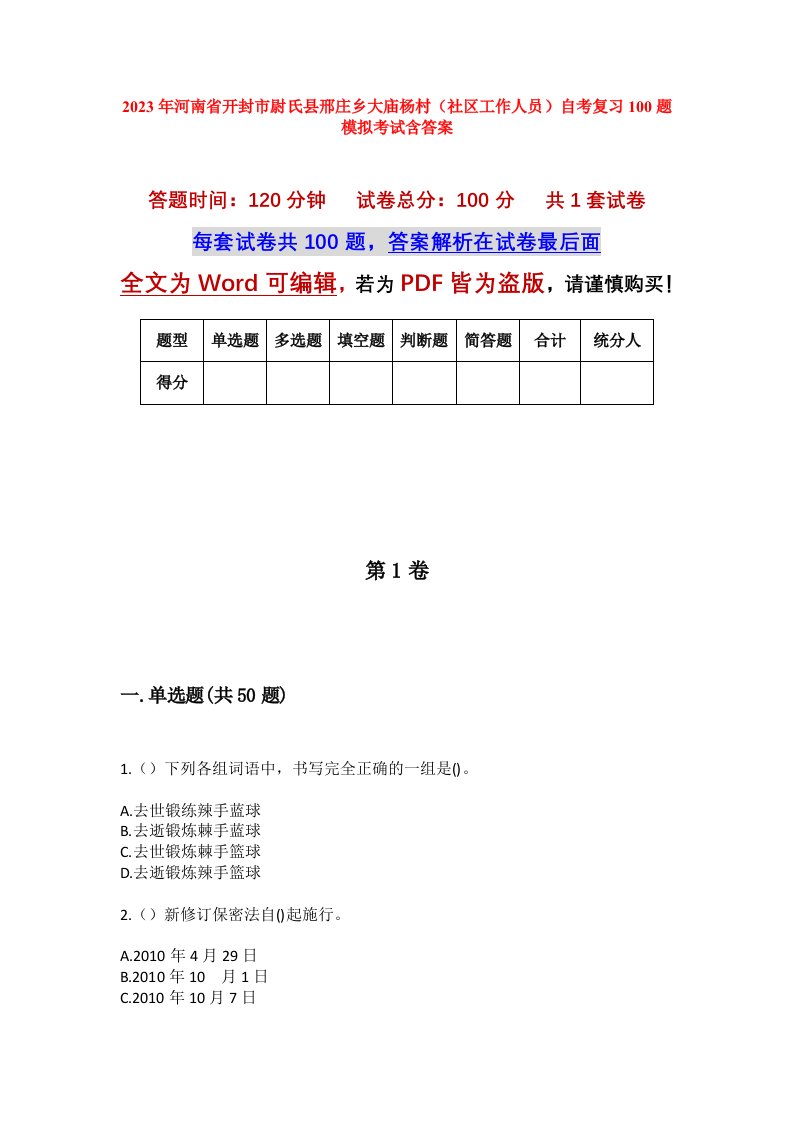 2023年河南省开封市尉氏县邢庄乡大庙杨村（社区工作人员）自考复习100题模拟考试含答案

答题时间：120分钟　　试卷总分：100分　　共1套试卷

每套试卷共100题，答案解析在试卷最后面

全文为Word可编辑，若为PDF皆为盗版，请谨慎购买！

| 题型 | 单选题 | 多选题 | 填空题 | 判断题 | 简答题 | 合计 | 统分人 |
|---|---|---|---|---|---|---|---|
| 得分 | | | | | | | |

第1卷

一.单选题(共50题)

1.（）下列各组词语中，书写完全正确的一组是()。

A.去世锻练辣手蓝球
B.去逝锻炼棘手蓝球
C.去世锻炼棘手篮球
D.去逝锻炼辣手篮球

2.（）新修订保密法自()起施行。

A.2010年4月29日
B.2010年10　月1日
C.2010年10月7日